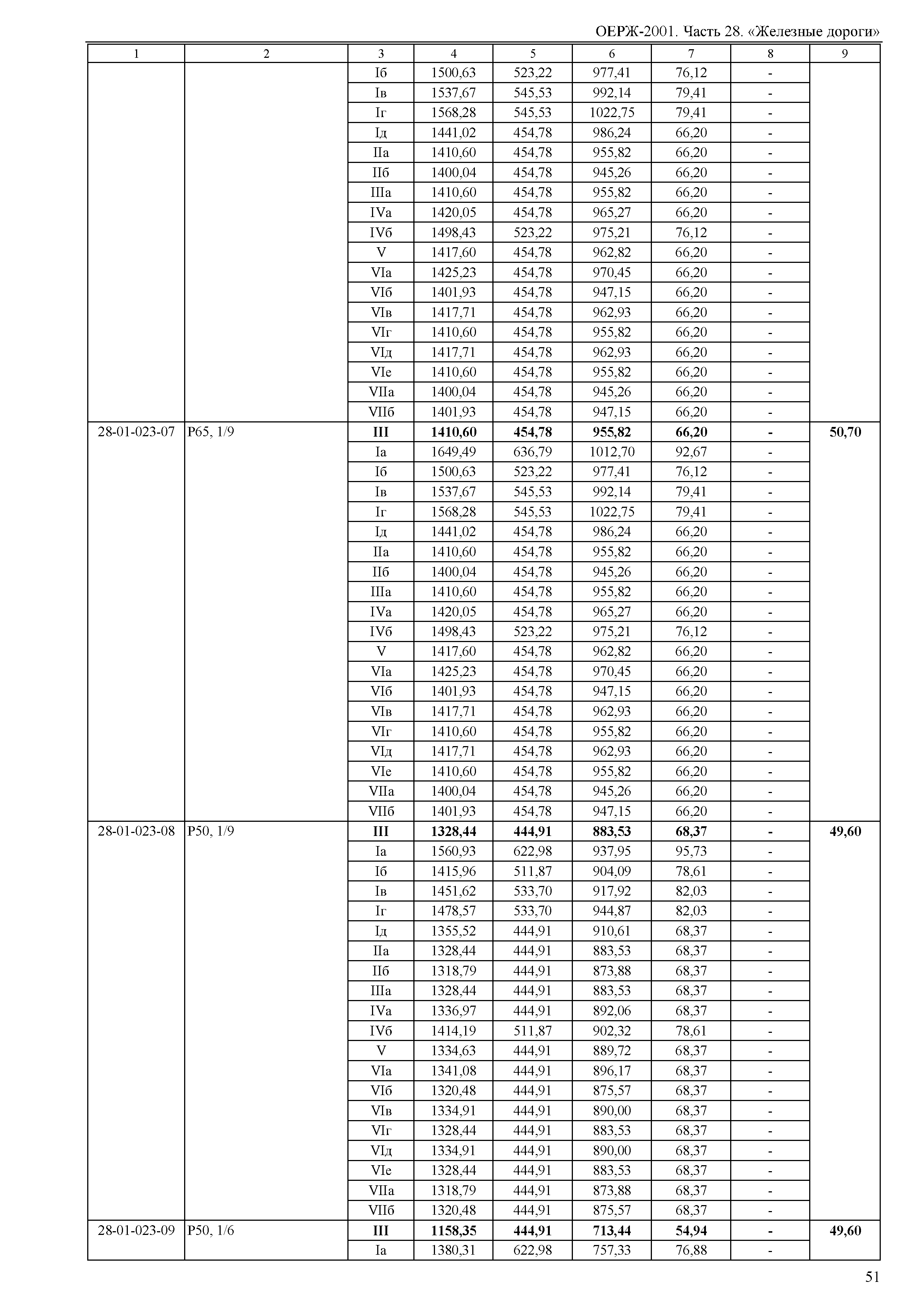 ОЕРЖ-2001. Часть 28. «Железные дороги»

| 1 | 2 | 3 | 4 | 5 | 6 | 7 | 8 | 9 |
|---|---|---|---|---|---|---|---|---|
| | | Iб | 1500,63 | 523,22 | 977,41 | 76,12 | - | |
| | | Iв | 1537,67 | 545,53 | 992,14 | 79,41 | - | |
| | | Iг | 1568,28 | 545,53 | 1022,75 | 79,41 | - | |
| | | Iд | 1441,02 | 454,78 | 986,24 | 66,20 | - | |
| | | IIа | 1410,60 | 454,78 | 955,82 | 66,20 | - | |
| | | IIб | 1400,04 | 454,78 | 945,26 | 66,20 | - | |
| | | IIIа | 1410,60 | 454,78 | 955,82 | 66,20 | - | |
| | | IVа | 1420,05 | 454,78 | 965,27 | 66,20 | - | |
| | | IVб | 1498,43 | 523,22 | 975,21 | 76,12 | - | |
| | | V | 1417,60 | 454,78 | 962,82 | 66,20 | - | |
| | | VIа | 1425,23 | 454,78 | 970,45 | 66,20 | - | |
| | | VIб | 1401,93 | 454,78 | 947,15 | 66,20 | - | |
| | | VIв | 1417,71 | 454,78 | 962,93 | 66,20 | - | |
| | | VIг | 1410,60 | 454,78 | 955,82 | 66,20 | - | |
| | | VIд | 1417,71 | 454,78 | 962,93 | 66,20 | - | |
| | | VIе | 1410,60 | 454,78 | 955,82 | 66,20 | - | |
| | | VIIа | 1400,04 | 454,78 | 945,26 | 66,20 | - | |
| | | VIIб | 1401,93 | 454,78 | 947,15 | 66,20 | - | |
| 28-01-023-07 | Р65, 1/9 | **III** | **1410,60** | **454,78** | **955,82** | **66,20** | **-** | **50,70** |
| | | Iа | 1649,49 | 636,79 | 1012,70 | 92,67 | - | |
| | | Iб | 1500,63 | 523,22 | 977,41 | 76,12 | - | |
| | | Iв | 1537,67 | 545,53 | 992,14 | 79,41 | - | |
| | | Iг | 1568,28 | 545,53 | 1022,75 | 79,41 | - | |
| | | Iд | 1441,02 | 454,78 | 986,24 | 66,20 | - | |
| | | IIа | 1410,60 | 454,78 | 955,82 | 66,20 | - | |
| | | IIб | 1400,04 | 454,78 | 945,26 | 66,20 | - | |
| | | IIIа | 1410,60 | 454,78 | 955,82 | 66,20 | - | |
| | | IVа | 1420,05 | 454,78 | 965,27 | 66,20 | - | |
| | | IVб | 1498,43 | 523,22 | 975,21 | 76,12 | - | |
| | | V | 1417,60 | 454,78 | 962,82 | 66,20 | - | |
| | | VIа | 1425,23 | 454,78 | 970,45 | 66,20 | - | |
| | | VIб | 1401,93 | 454,78 | 947,15 | 66,20 | - | |
| | | VIв | 1417,71 | 454,78 | 962,93 | 66,20 | - | |
| | | VIг | 1410,60 | 454,78 | 955,82 | 66,20 | - | |
| | | VIд | 1417,71 | 454,78 | 962,93 | 66,20 | - | |
| | | VIе | 1410,60 | 454,78 | 955,82 | 66,20 | - | |
| | | VIIа | 1400,04 | 454,78 | 945,26 | 66,20 | - | |
| | | VIIб | 1401,93 | 454,78 | 947,15 | 66,20 | - | |
| 28-01-023-08 | Р50, 1/9 | **III** | **1328,44** | **444,91** | **883,53** | **68,37** | **-** | **49,60** |
| | | Iа | 1560,93 | 622,98 | 937,95 | 95,73 | - | |
| | | Iб | 1415,96 | 511,87 | 904,09 | 78,61 | - | |
| | | Iв | 1451,62 | 533,70 | 917,92 | 82,03 | - | |
| | | Iг | 1478,57 | 533,70 | 944,87 | 82,03 | - | |
| | | Iд | 1355,52 | 444,91 | 910,61 | 68,37 | - | |
| | | IIа | 1328,44 | 444,91 | 883,53 | 68,37 | - | |
| | | IIб | 1318,79 | 444,91 | 873,88 | 68,37 | - | |
| | | IIIа | 1328,44 | 444,91 | 883,53 | 68,37 | - | |
| | | IVа | 1336,97 | 444,91 | 892,06 | 68,37 | - | |
| | | IVб | 1414,19 | 511,87 | 902,32 | 78,61 | - | |
| | | V | 1334,63 | 444,91 | 889,72 | 68,37 | - | |
| | | VIа | 1341,08 | 444,91 | 896,17 | 68,37 | - | |
| | | VIб | 1320,48 | 444,91 | 875,57 | 68,37 | - | |
| | | VIв | 1334,91 | 444,91 | 890,00 | 68,37 | - | |
| | | VIг | 1328,44 | 444,91 | 883,53 | 68,37 | - | |
| | | VIд | 1334,91 | 444,91 | 890,00 | 68,37 | - | |
| | | VIе | 1328,44 | 444,91 | 883,53 | 68,37 | - | |
| | | VIIа | 1318,79 | 444,91 | 873,88 | 68,37 | - | |
| | | VIIб | 1320,48 | 444,91 | 875,57 | 68,37 | - | |
| 28-01-023-09 | Р50, 1/6 | **III** | **1158,35** | **444,91** | **713,44** | **54,94** | **-** | **49,60** |
| | | Iа | 1380,31 | 622,98 | 757,33 | 76,88 | - | |

51